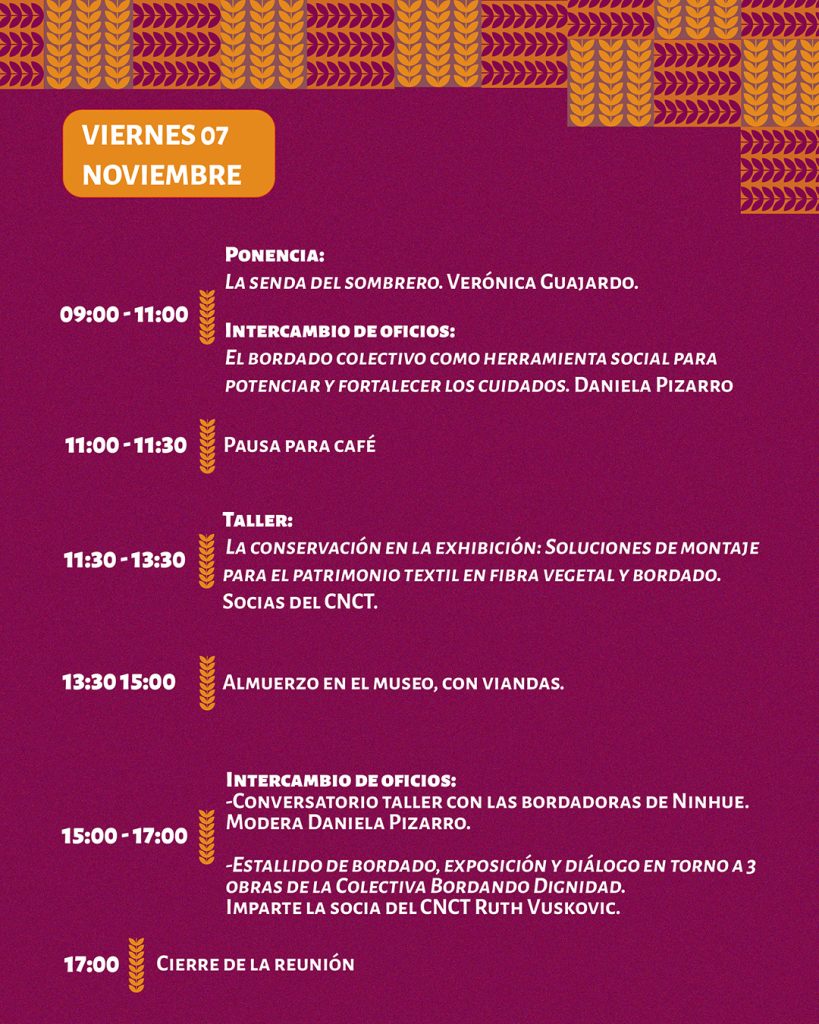 VIERNES 07
NOVIEMBRE

09:00 - 11:00

Ponencia:
La senda del sombrero. Verónica Guajardo.

Intercambio de oficios:
El bordado colectivo como herramienta social para potenciar y fortalecer los cuidados. Daniela Pizarro

11:00 - 11:30

Pausa para café

11:30 - 13:30

Taller:
La conservación en la exhibición: Soluciones de montaje para el patrimonio textil en fibra vegetal y bordado. Socias del CNCT.

13:30 15:00

Almuerzo en el museo, con viandas.

15:00 - 17:00

Intercambio de oficios:
-Conversatorio taller con las bordadoras de Ninhue. Modera Daniela Pizarro.

-Estallido de bordado, exposición y diálogo en torno a 3 obras de la Colectiva Bordando Dignidad. Imparte la socia del CNCT Ruth Vuskovic.

17:00

Cierre de la reunión